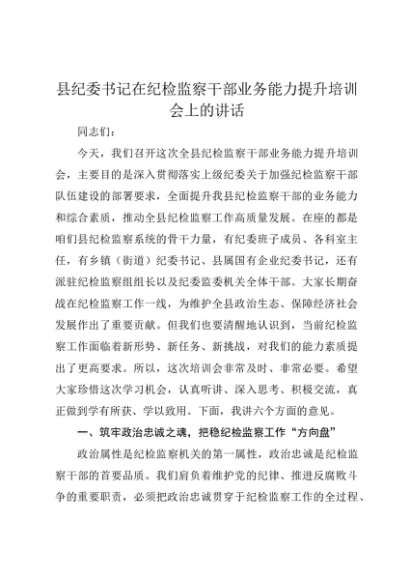 县纪委书记在纪检监察干部业务能力提升培训会上的讲话

同志们：

今天，我们召开这次全县纪检监察干部业务能力提升培训会，主要目的是深入贯彻落实上级纪委关于加强纪检监察干部队伍建设的部署要求，全面提升我县纪检监察干部的业务能力和综合素质，推动全县纪检监察工作高质量发展。在座的都是咱们县纪检监察系统的骨干力量，有纪委班子成员、各科室主任，有乡镇（街道）纪委书记、县属国有企业纪委书记，还有派驻纪检监察组组长以及纪委监委机关全体干部。大家长期奋战在纪检监察工作一线，为维护全县政治生态、保障经济社会发展作出了重要贡献。但我们也要清醒地认识到，当前纪检监察工作面临着新形势、新任务、新挑战，对我们的能力素质提出了更高要求。所以，这次培训会非常及时、非常必要。希望大家珍惜这次学习机会，认真听讲、深入思考、积极交流，真正做到学有所获、学以致用。下面，我讲六个方面的意见。

一、筑牢政治忠诚之魂，把稳纪检监察工作“方向盘”

政治属性是纪检监察机关的第一属性，政治忠诚是纪检监察干部的首要品质。我们肩负着维护党的纪律、推进反腐败斗争的重要职责，必须把政治忠诚贯穿于纪检监察工作的全过程、